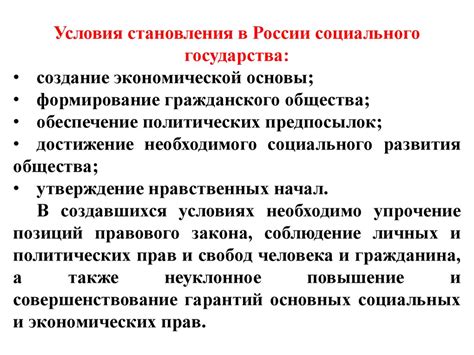 Условия становления в России социального государства:

• создание экономической основы;
• формирование гражданского общества;
• обеспечение политических предпосылок;
• достижение необходимого социального развития общества;
• утверждение нравственных начал.

В создавшихся условиях необходимо упрочение позиций правового закона, соблюдение личных и политических прав и свобод человека и гражданина, а также неуклонное повышение и совершенствование гарантий основных социальных и экономических прав.